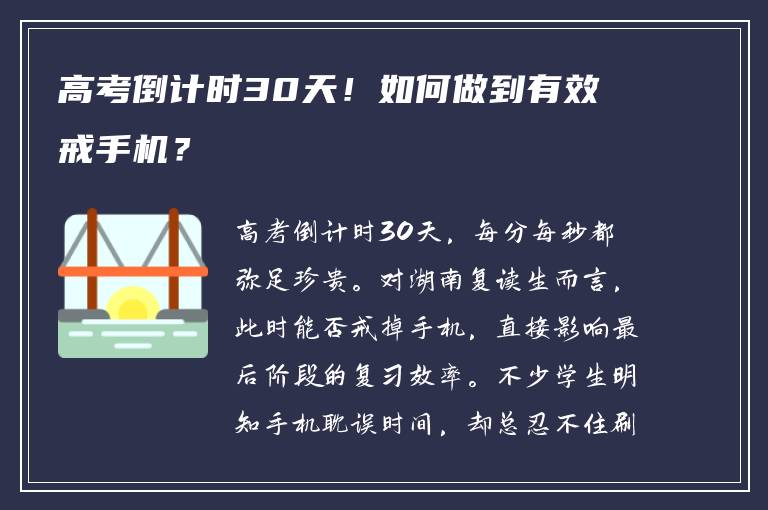 高考倒计时30天！如何做到有效戒手机？

高考倒计时30天，每分每秒都弥足珍贵。对湖南复读生而言，此时能否戒掉手机，直接影响最后阶段的复习效率。不少学生明知手机耽误时间，却总忍不住刷